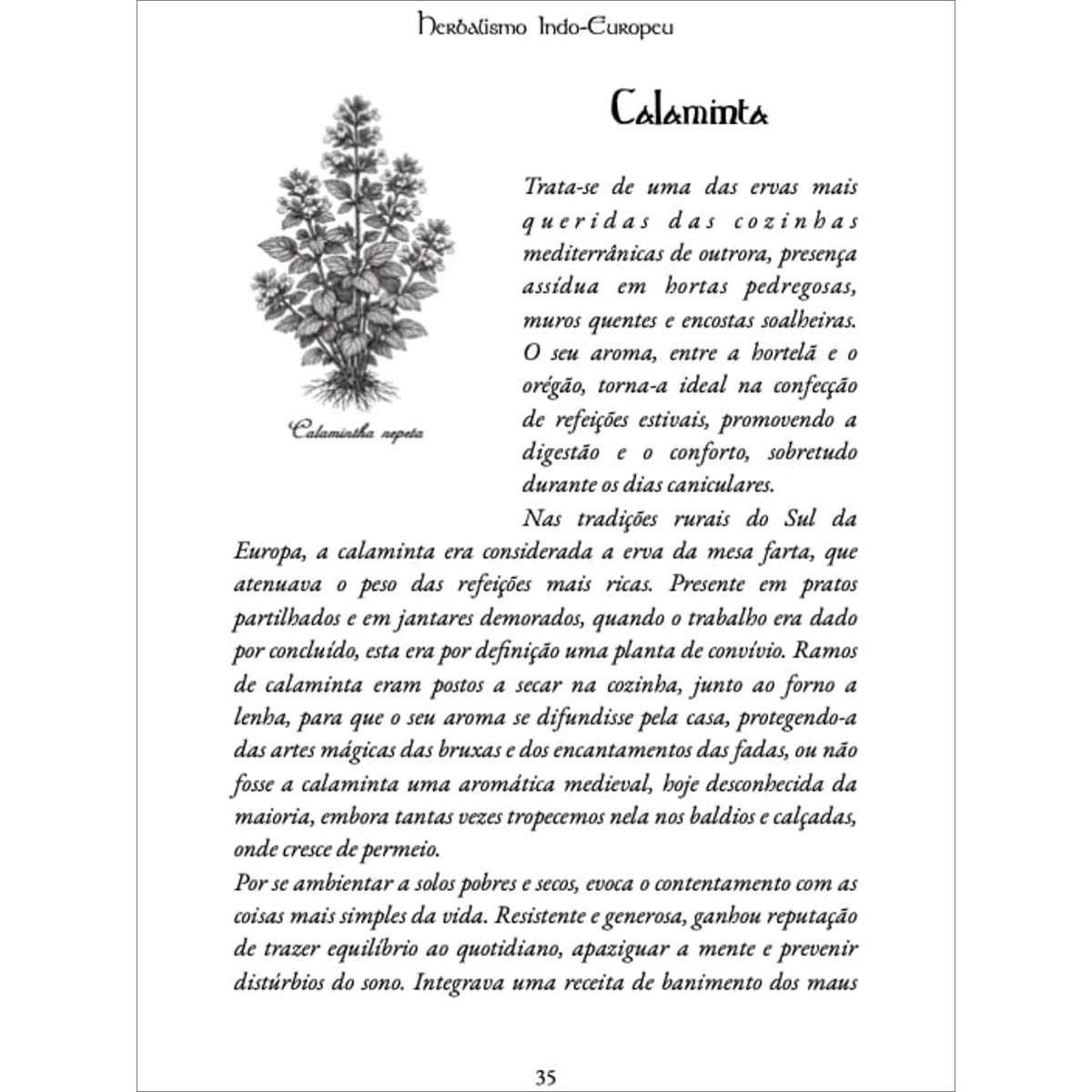 Herbalismo Indo-Europeu

Calaminta

Calamintha nepeta

Trata-se de uma das ervas mais queridas das cozinhas mediterrânicas de outrora, presença assídua em hortas pedregosas, muros quentes e encostas soalheiras. O seu aroma, entre a hortelã e o orégão, torna-a ideal na confecção de refeições estivais, promovendo a digestão e o conforto, sobretudo durante os dias caniculares.

Nas tradições rurais do Sul da Europa, a calaminta era considerada a erva da mesa farta, que atenuava o peso das refeições mais ricas. Presente em pratos partilhados e em jantares demorados, quando o trabalho era dado por concluído, esta era por definição uma planta de convívio. Ramos de calaminta eram postos a secar na cozinha, junto ao forno a lenha, para que o seu aroma se difundisse pela casa, protegendo-a das artes mágicas das bruxas e dos encantamentos das fadas, ou não fosse a calaminta uma aromática medieval, hoje desconhecida da maioria, embora tantas vezes tropecemos nela nos baldios e calçadas, onde cresce de permeio.

Por se ambientar a solos pobres e secos, evoca o contentamento com as coisas mais simples da vida. Resistente e generosa, ganhou reputação de trazer equilíbrio ao quotidiano, apaziguar a mente e prevenir distúrbios do sono. Integrava uma receita de banimento dos maus

35